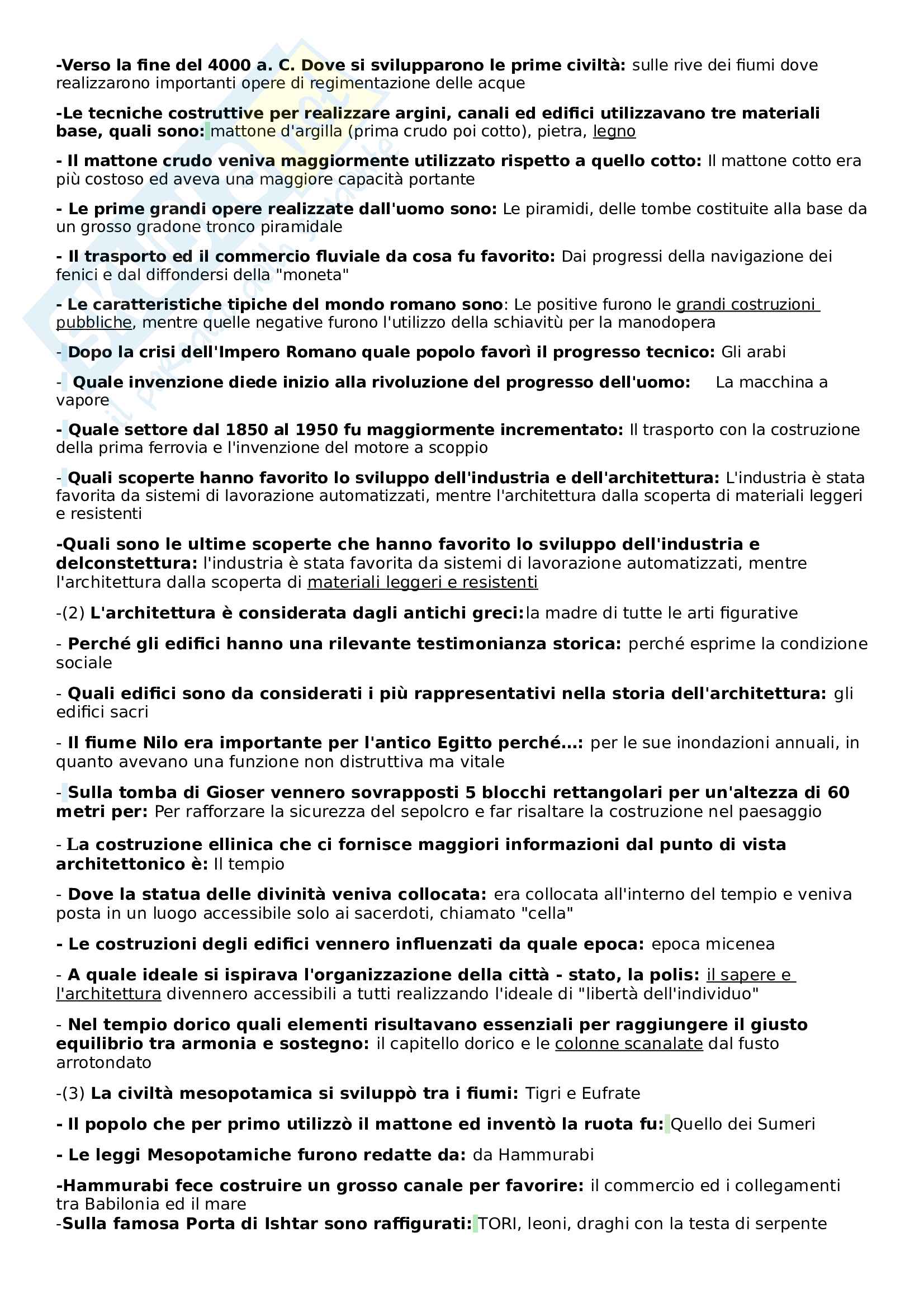 -Verso la fine del 4000 a. C. Dove si svilupparono le prime civiltà: sulle rive dei fiumi dove realizzarono importanti opere di regimentazione delle acque

-Le tecniche costruttive per realizzare argini, canali ed edifici utilizzavano tre materiali base, quali sono: mattone d'argilla (prima crudo poi cotto), pietra, legno

- Il mattone crudo veniva maggiormente utilizzato rispetto a quello cotto: Il mattone cotto era più costoso ed aveva una maggiore capacità portante

- Le prime grandi opere realizzate dall'uomo sono: Le piramidi, delle tombe costituite alla base da un grosso gradone tronco piramidale

- Il trasporto ed il commercio fluviale da cosa fu favorito: Dai progressi della navigazione dei fenici e dal diffondersi della "moneta"

- Le caratteristiche tipiche del mondo romano sono: Le positive furono le grandi costruzioni pubbliche, mentre quelle negative furono l'utilizzo della schiavitù per la manodopera

- Dopo la crisi dell'Impero Romano quale popolo favorì il progresso tecnico: Gli arabi

- Quale invenzione diede inizio alla rivoluzione del progresso dell'uomo: La macchina a vapore

- Quale settore dal 1850 al 1950 fu maggiormente incrementato: Il trasporto con la costruzione della prima ferrovia e l'invenzione del motore a scoppio

- Quali scoperte hanno favorito lo sviluppo dell'industria e dell'architettura: L'industria è stata favorita da sistemi di lavorazione automatizzati, mentre l'architettura dalla scoperta di materiali leggeri e resistenti

-Quali sono le ultime scoperte che hanno favorito lo sviluppo dell'industria e delconstettura: l'industria è stata favorita da sistemi di lavorazione automatizzati, mentre l'architettura dalla scoperta di materiali leggeri e resistenti

-(2) L'architettura è considerata dagli antichi greci:la madre di tutte le arti figurative

- Perché gli edifici hanno una rilevante testimonianza storica: perché esprime la condizione sociale

- Quali edifici sono da considerati i più rappresentativi nella storia dell'architettura: gli edifici sacri

- Il fiume Nilo era importante per l'antico Egitto perché...: per le sue inondazioni annuali, in quanto avevano una funzione non distruttiva ma vitale

- Sulla tomba di Gioser vennero sovrapposti 5 blocchi rettangolari per un'altezza di 60 metri per: Per rafforzare la sicurezza del sepolcro e far risaltare la costruzione nel paesaggio

- La costruzione ellinica che ci fornisce maggiori informazioni dal punto di vista architettonico è: Il tempio

- Dove la statua delle divinità veniva collocata: era collocata all'interno del tempio e veniva posta in un luogo accessibile solo ai sacerdoti, chiamato "cella"

- Le costruzioni degli edifici vennero influenzati da quale epoca: epoca micenea

- A quale ideale si ispirava l'organizzazione della città - stato, la polis: il sapere e l'architettura divennero accessibili a tutti realizzando l'ideale di "libertà dell'individuo"

- Nel tempio dorico quali elementi risultavano essenziali per raggiungere il giusto equilibrio tra armonia e sostegno: il capitello dorico e le colonne scanalate dal fusto arrotondato

-(3) La civiltà mesopotamica si sviluppò tra i fiumi: Tigri e Eufrate

- Il popolo che per primo utilizzò il mattone ed inventò la ruota fu: Quello dei Sumeri

- Le leggi Mesopotamiche furono redatte da: da Hammurabi

-Hammurabi fece costruire un grosso canale per favorire: il commercio ed i collegamenti tra Babilonia ed il mare
-Sulla famosa Porta di Ishtar sono raffigurati: TORI, leoni, draghi con la testa di serpente